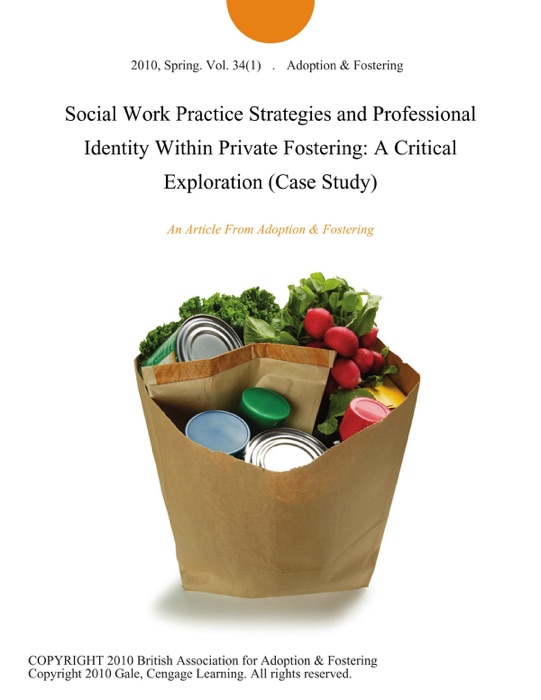 2010, Spring. Vol. 34(1) . Adoption & Fostering

Social Work Practice Strategies and Professional Identity Within Private Fostering: A Critical Exploration (Case Study)

An Article From Adoption & Fostering

COPYRIGHT 2010 British Association for Adoption & Fostering
Copyright 2010 Gale, Cengage Learning. All rights reserved.